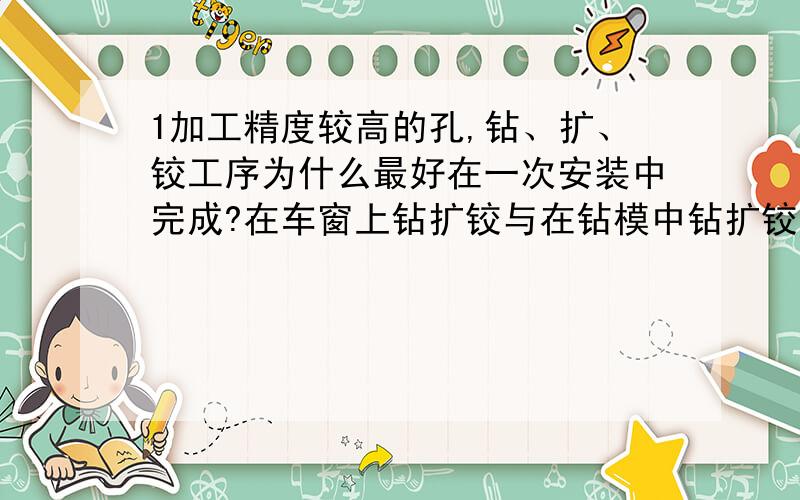 tiger

1加工精度较高的孔,钻、扩、铰工序为什么最好在一次安装中完成?在车窗上钻扩铰与在钻模中钻扩铰